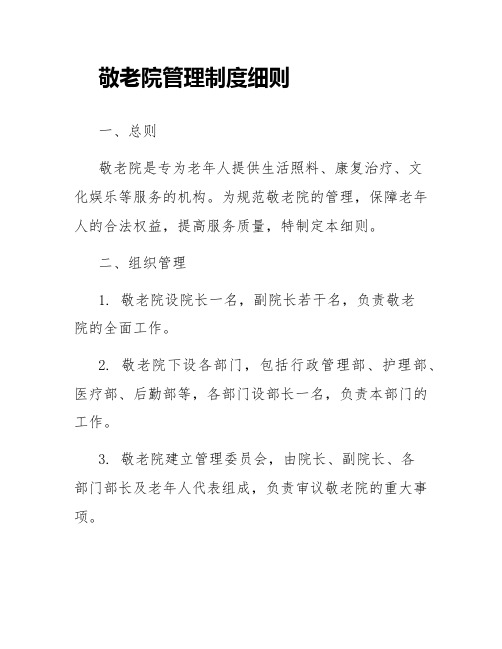 敬老院管理制度细则

一、总则

敬老院是专为老年人提供生活照料、康复治疗、文化娱乐等服务的机构。为规范敬老院的管理，保障老年人的合法权益，提高服务质量，特制定本细则。

二、组织管理

1. 敬老院设院长一名，副院长若干名，负责敬老院的全面工作。

2. 敬老院下设各部门，包括行政管理部、护理部、医疗部、后勤部等，各部门设部长一名，负责本部门的工作。

3. 敬老院建立管理委员会，由院长、副院长、各部门部长及老年人代表组成，负责审议敬老院的重大事项。